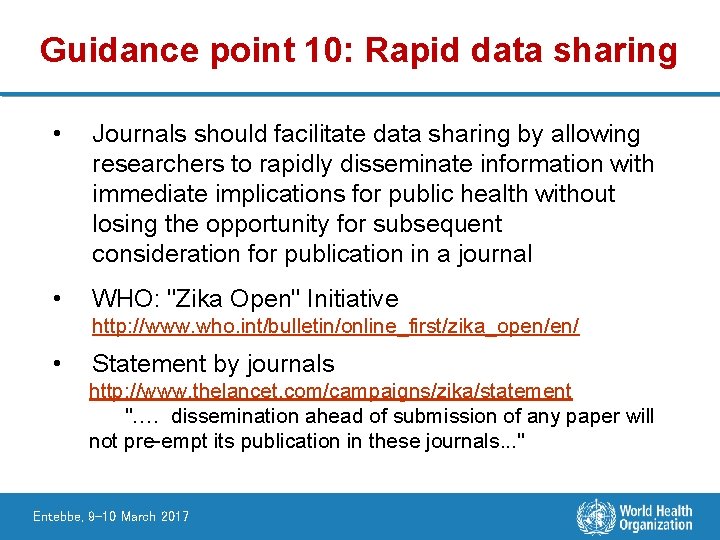 Guidance point 10: Rapid data sharing

• Journals should facilitate data sharing by allowing researchers to rapidly disseminate information with immediate implications for public health without losing the opportunity for subsequent consideration for publication in a journal

• WHO: "Zika Open" Initiative
http://www.who.int/bulletin/online_first/zika_open/en/

• Statement by journals
http://www.thelancet.com/campaigns/zika/statement
"…. dissemination ahead of submission of any paper will not pre-empt its publication in these journals..."

Entebbe, 9-10 March 2017

World Health Organization